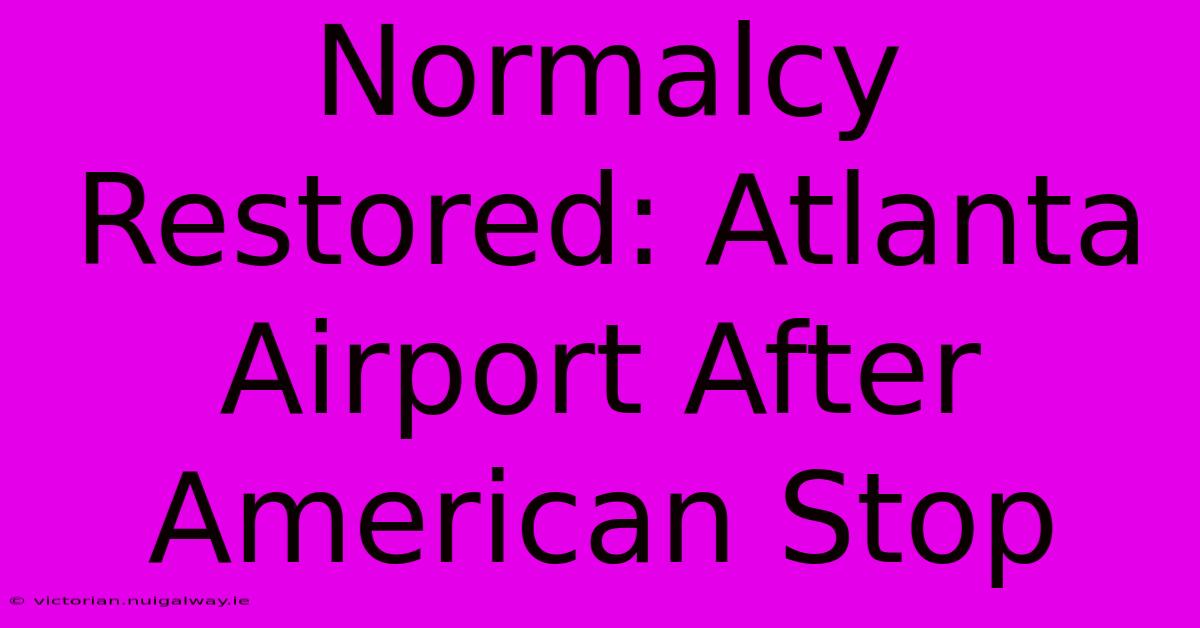 Normalcy Restored: Atlanta Airport After American Stop

© victorian.nuigalway.ie